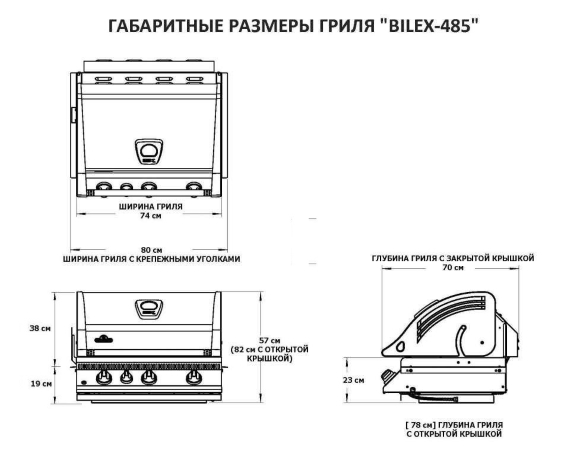 ГАБАРИТНЫЕ РАЗМЕРЫ ГРИЛЯ "BILEX-485"

ШИРИНА ГРИЛЯ
74 см

80 см
ШИРИНА ГРИЛЯ С КРЕПЕЖНЫМИ УГОЛКАМИ

ГЛУБИНА ГРИЛЯ С ЗАКРЫТОЙ КРЫШКОЙ
70 см

38 см

19 см

57 см
(82 см С ОТКРЫТОЙ КРЫШКОЙ)

23 см

[ 78 см] ГЛУБИНА ГРИЛЯ С ОТКРЫТОЙ КРЫШКОЙ